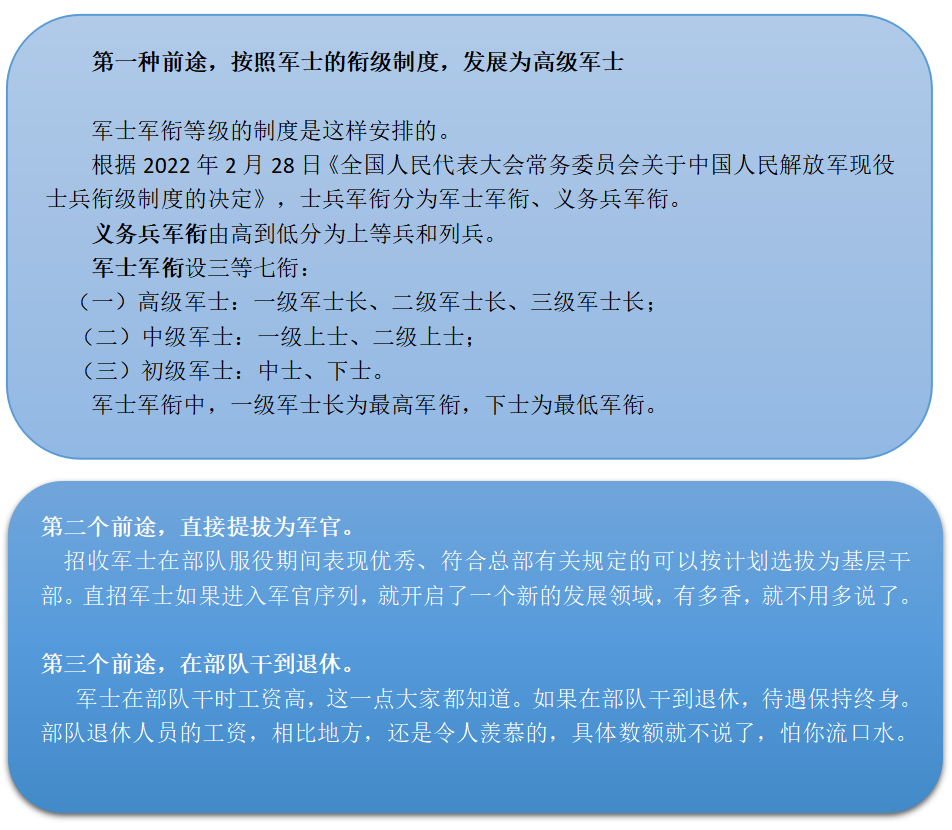 第一种前途，按照军士的衔级制度，发展为高级军士

军士军衔等级的制度是这样安排的。

根据2022年2月28日《全国人民代表大会常务委员会关于中国人民解放军现役士兵衔级制度的决定》，士兵军衔分为军士军衔、义务兵军衔。

义务兵军衔由高到低分为上等兵和列兵。

军士军衔设三等七衔：

（一）高级军士：一级军士长、二级军士长、三级军士长；

（二）中级军士：一级上士、二级上士；

（三）初级军士：中士、下士。

军士军衔中，一级军士长为最高军衔，下士为最低军衔。

第二个前途，直接提拔为军官。

招收军士在部队服役期间表现优秀、符合总部有关规定的可以按计划选拔为基层干部。直招军士如果进入军官序列，就开启了一个新的发展领域，有多香，就不用多说了。

第三个前途，在部队干到退休。

军士在部队干时工资高，这一点大家都知道。如果在部队干到退休，待遇保持终身。部队退休人员的工资，相比地方，还是令人羡慕的，具体数额就不说了，怕你流口水。